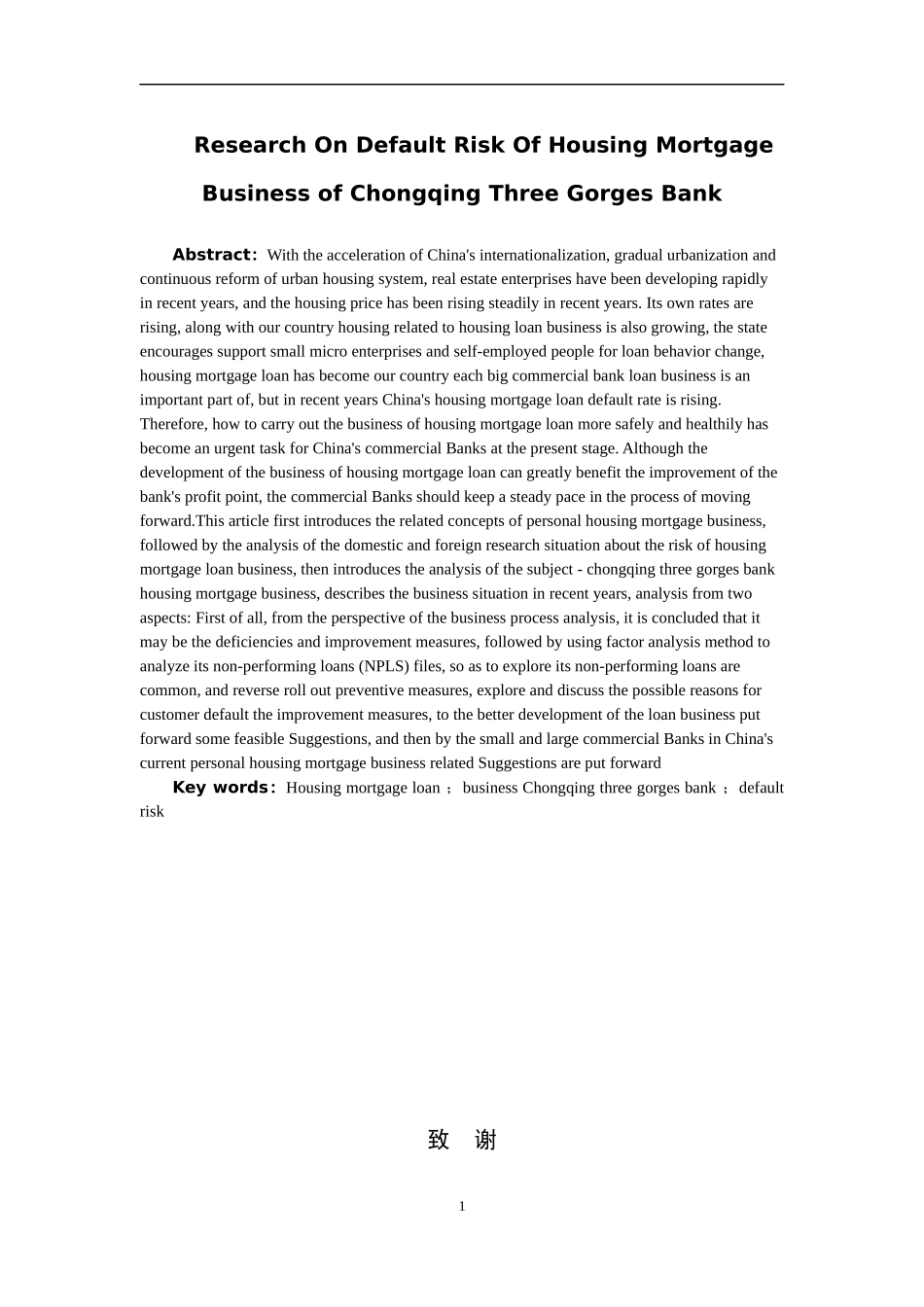 Research On Default Risk Of Housing Mortgage Business of Chongqing Three Gorges Bank

Abstract: With the acceleration of China's internationalization, gradual urbanization and continuous reform of urban housing system, real estate enterprises have been developing rapidly in recent years, and the housing price has been rising steadily in recent years. Its own rates are rising, along with our country housing related to housing loan business is also growing, the state encourages support small micro enterprises and self-employed people for loan behavior change, housing mortgage loan has become our country each big commercial bank loan business is an important part of, but in recent years China's housing mortgage loan default rate is rising. Therefore, how to carry out the business of housing mortgage loan more safely and healthily has become an urgent task for China's commercial Banks at the present stage. Although the development of the business of housing mortgage loan can greatly benefit the improvement of the bank's profit point, the commercial Banks should keep a steady pace in the process of moving forward.This article first introduces the related concepts of personal housing mortgage business, followed by the analysis of the domestic and foreign research situation about the risk of housing mortgage loan business, then introduces the analysis of the subject - chongqing three gorges bank housing mortgage business, describes the business situation in recent years, analysis from two aspects: First of all, from the perspective of the business process analysis, it is concluded that it may be the deficiencies and improvement measures, followed by using factor analysis method to analyze its non-performing loans (NPLS) files, so as to explore its non-performing loans are common, and reverse roll out preventive measures, explore and discuss the possible reasons for customer default the improvement measures, to the better development of the loan business put forward some feasible Suggestions, and then by the small and large commercial Banks in China's current personal housing mortgage business related Suggestions are put forward

Key words: Housing mortgage loan ; business Chongqing three gorges bank ; default risk

致 谢

1